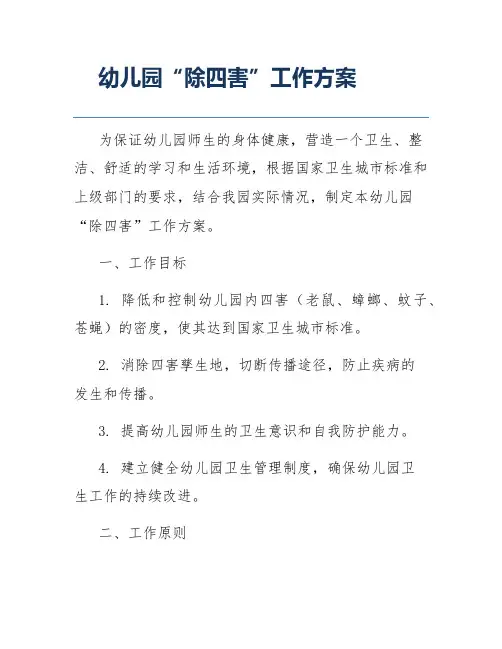 幼儿园“除四害”工作方案

为保证幼儿园师生的身体健康，营造一个卫生、整洁、舒适的学习和生活环境，根据国家卫生城市标准和上级部门的要求，结合我园实际情况，制定本幼儿园“除四害”工作方案。

一、工作目标

1. 降低和控制幼儿园内四害（老鼠、蟑螂、蚊子、苍蝇）的密度，使其达到国家卫生城市标准。

2. 消除四害孳生地，切断传播途径，防止疾病的发生和传播。

3. 提高幼儿园师生的卫生意识和自我防护能力。

4. 建立健全幼儿园卫生管理制度，确保幼儿园卫生工作的持续改进。

二、工作原则